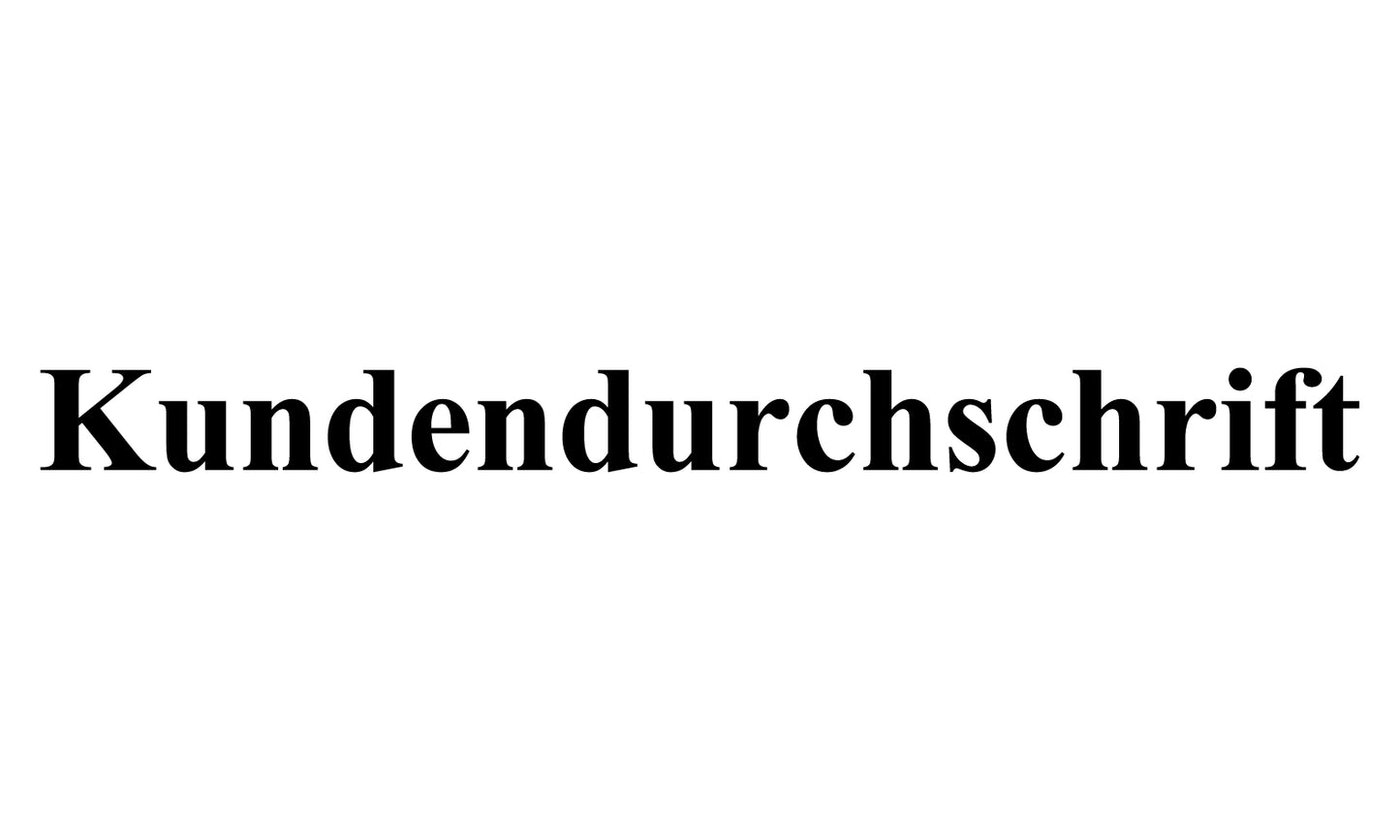 Kundendurchschrift